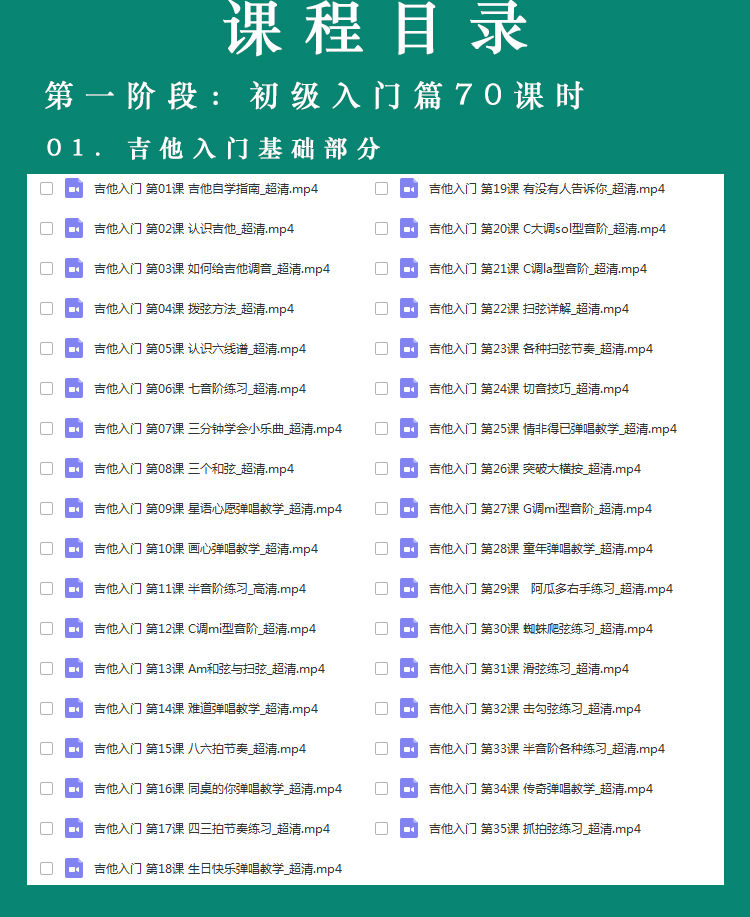 课程目录

第一阶段：初级入门篇70课时

01.吉他入门基础部分

☐ 吉他入门 第01课 吉他自学指南_超清.mp4
☐ 吉他入门 第02课 认识吉他_超清.mp4
☐ 吉他入门 第03课 如何给吉他调音_超清.mp4
☐ 吉他入门 第04课 拨弦方法_超清.mp4
☐ 吉他入门 第05课 认识六线谱_超清.mp4
☐ 吉他入门 第06课 七音阶练习_超清.mp4
☐ 吉他入门 第07课 三分钟学会小乐曲_超清.mp4
☐ 吉他入门 第08课 三个和弦_超清.mp4
☐ 吉他入门 第09课 星语心愿弹唱教学_超清.mp4
☐ 吉他入门 第10课 画心弹唱教学_超清.mp4
☐ 吉他入门 第11课 半音阶练习_高清.mp4
☐ 吉他入门 第12课 C调mi型音阶_超清.mp4
☐ 吉他入门 第13课 Am和弦与扫弦_超清.mp4
☐ 吉他入门 第14课 难道弹唱教学_超清.mp4
☐ 吉他入门 第15课 八六拍节奏_超清.mp4
☐ 吉他入门 第16课 同桌的你弹唱教学_超清.mp4
☐ 吉他入门 第17课 四三拍节奏练习_超清.mp4
☐ 吉他入门 第18课 生日快乐弹唱教学_超清.mp4

☐ 吉他入门 第19课 有没有人告诉你_超清.mp4
☐ 吉他入门 第20课 C大调sol型音阶_超清.mp4
☐ 吉他入门 第21课 C调la型音阶_超清.mp4
☐ 吉他入门 第22课 扫弦详解_超清.mp4
☐ 吉他入门 第23课 各种扫弦节奏_超清.mp4
☐ 吉他入门 第24课 切音技巧_超清.mp4
☐ 吉他入门 第25课 情非得已弹唱教学_超清.mp4
☐ 吉他入门 第26课 突破大横按_超清.mp4
☐ 吉他入门 第27课 G调mi型音阶_超清.mp4
☐ 吉他入门 第28课 童年弹唱教学_超清.mp4
☐ 吉他入门 第29课 阿瓜多右手练习_超清.mp4
☐ 吉他入门 第30课 蜘蛛爬弦练习_超清.mp4
☐ 吉他入门 第31课 滑弦练习_超清.mp4
☐ 吉他入门 第32课 击勾弦练习_超清.mp4
☐ 吉他入门 第33课 半音阶各种练习_超清.mp4
☐ 吉他入门 第34课 传奇弹唱教学_超清.mp4
☐ 吉他入门 第35课 抓拍弦练习_超清.mp4